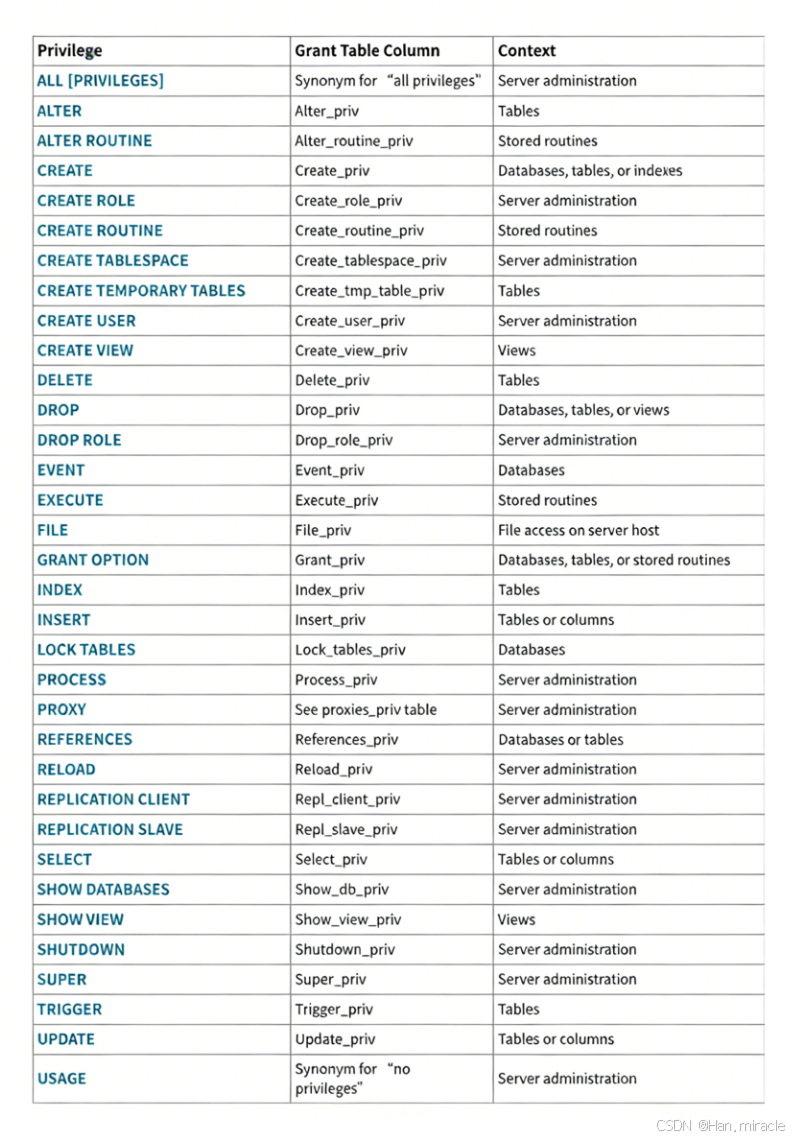 | Privilege | Grant Table Column | Context |
|---|---|---|
| ALL [PRIVILEGES] | Synonym for “all privileges” | Server administration |
| ALTER | Alter_priv | Tables |
| ALTER ROUTINE | Alter_routine_priv | Stored routines |
| CREATE | Create_priv | Databases, tables, or indexes |
| CREATE ROLE | Create_role_priv | Server administration |
| CREATE ROUTINE | Create_routine_priv | Stored routines |
| CREATE TABLESPACE | Create_tablespace_priv | Server administration |
| CREATE TEMPORARY TABLES | Create_tmp_table_priv | Tables |
| CREATE USER | Create_user_priv | Server administration |
| CREATE VIEW | Create_view_priv | Views |
| DELETE | Delete_priv | Tables |
| DROP | Drop_priv | Databases, tables, or views |
| DROP ROLE | Drop_role_priv | Server administration |
| EVENT | Event_priv | Databases |
| EXECUTE | Execute_priv | Stored routines |
| FILE | File_priv | File access on server host |
| GRANT OPTION | Grant_priv | Databases, tables, or stored routines |
| INDEX | Index_priv | Tables |
| INSERT | Insert_priv | Tables or columns |
| LOCK TABLES | Lock_tables_priv | Databases |
| PROCESS | Process_priv | Server administration |
| PROXY | See proxies_priv table | Server administration |
| REFERENCES | References_priv | Databases or tables |
| RELOAD | Reload_priv | Server administration |
| REPLICATION CLIENT | Repl_client_priv | Server administration |
| REPLICATION SLAVE | Repl_slave_priv | Server administration |
| SELECT | Select_priv | Tables or columns |
| SHOW DATABASES | Show_db_priv | Server administration |
| SHOW VIEW | Show_view_priv | Views |
| SHUTDOWN | Shutdown_priv | Server administration |
| SUPER | Super_priv | Server administration |
| TRIGGER | Trigger_priv | Tables |
| UPDATE | Update_priv | Tables or columns |
| USAGE | Synonym for “no privileges” | Server administration |

CSDN @Han_miracle